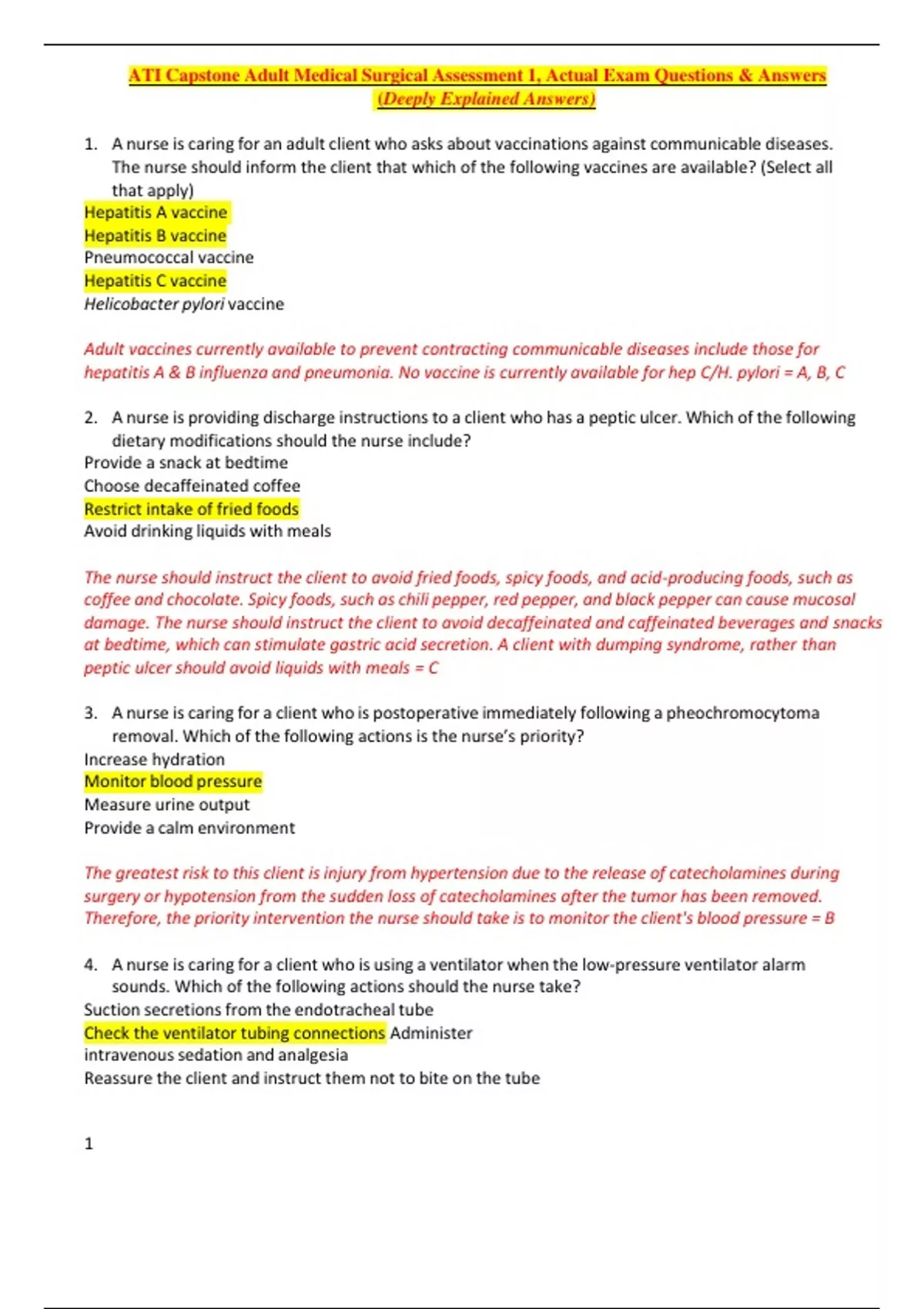 ATI Capstone Adult Medical Surgical Assessment 1, Actual Exam Questions & Answers (Deeply Explained Answers)

1. A nurse is caring for an adult client who asks about vaccinations against communicable diseases. The nurse should inform the client that which of the following vaccines are available? (Select all that apply)
Hepatitis A vaccine
Hepatitis B vaccine
Pneumococcal vaccine
Hepatitis C vaccine
Helicobacter pylori vaccine

Adult vaccines currently available to prevent contracting communicable diseases include those for hepatitis A & B influenza and pneumonia. No vaccine is currently available for hep C/H. pylori = A, B, C

2. A nurse is providing discharge instructions to a client who has a peptic ulcer. Which of the following dietary modifications should the nurse include?
Provide a snack at bedtime
Choose decaffeinated coffee
Restrict intake of fried foods
Avoid drinking liquids with meals

The nurse should instruct the client to avoid fried foods, spicy foods, and acid-producing foods, such as coffee and chocolate. Spicy foods, such as chili pepper, red pepper, and black pepper can cause mucosal damage. The nurse should instruct the client to avoid decaffeinated and caffeinated beverages and snacks at bedtime, which can stimulate gastric acid secretion. A client with dumping syndrome, rather than peptic ulcer should avoid liquids with meals = C

3. A nurse is caring for a client who is postoperative immediately following a pheochromocytoma removal. Which of the following actions is the nurse's priority?
Increase hydration
Monitor blood pressure
Measure urine output
Provide a calm environment

The greatest risk to this client is injury from hypertension due to the release of catecholamines during surgery or hypotension from the sudden loss of catecholamines after the tumor has been removed. Therefore, the priority intervention the nurse should take is to monitor the client's blood pressure = B

4. A nurse is caring for a client who is using a ventilator when the low-pressure ventilator alarm sounds. Which of the following actions should the nurse take?
Suction secretions from the endotracheal tube
Check the ventilator tubing connections Administer intravenous sedation and analgesia
Reassure the client and instruct them not to bite on the tube

1